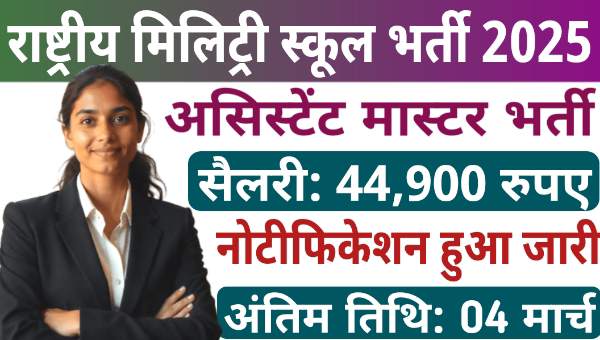 राष्ट्रीय मिलिट्री स्कूल भर्ती 2025

असिस्टेंट मास्टर भर्ती

सैलरी: 44,900 रुपए

नोटीफिकेशन हुआ जारी

अंतिम तिथि: 04 मार्च